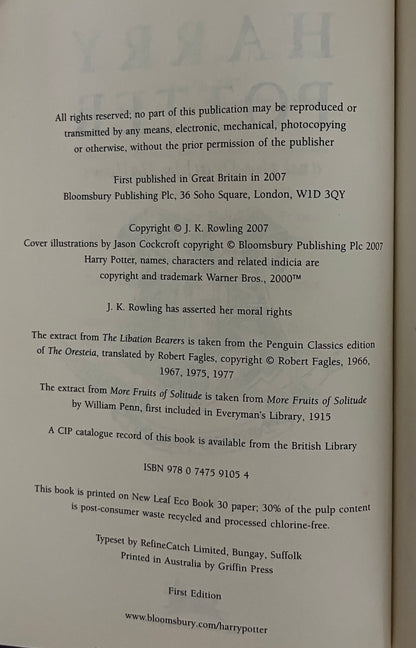 All rights reserved; no part of this publication may be reproduced or transmitted by any means, electronic, mechanical, photocopying or otherwise, without the prior permission of the publisher

First published in Great Britain in 2007
Bloomsbury Publishing Plc, 36 Soho Square, London, W1D 3QY

Copyright © J. K. Rowling 2007
Cover illustrations by Jason Cockcroft copyright © Bloomsbury Publishing Plc 2007
Harry Potter, names, characters and related indicia are copyright and trademark Warner Bros., 2000™

J. K. Rowling has asserted her moral rights

The extract from The Libation Bearers is taken from the Penguin Classics edition of The Oresteia, translated by Robert Fagles, copyright © Robert Fagles, 1966, 1967, 1975, 1977

The extract from More Fruits of Solitude is taken from More Fruits of Solitude by William Penn, first included in Everyman's Library, 1915

A CIP catalogue record of this book is available from the British Library

ISBN 978 0 7475 9105 4

This book is printed on New Leaf Eco Book 30 paper; 30% of the pulp content is post-consumer waste recycled and processed chlorine-free.

Typeset by RefineCatch Limited, Bungay, Suffolk
Printed in Australia by Griffin Press

First Edition

www.bloomsbury.com/harrypotter